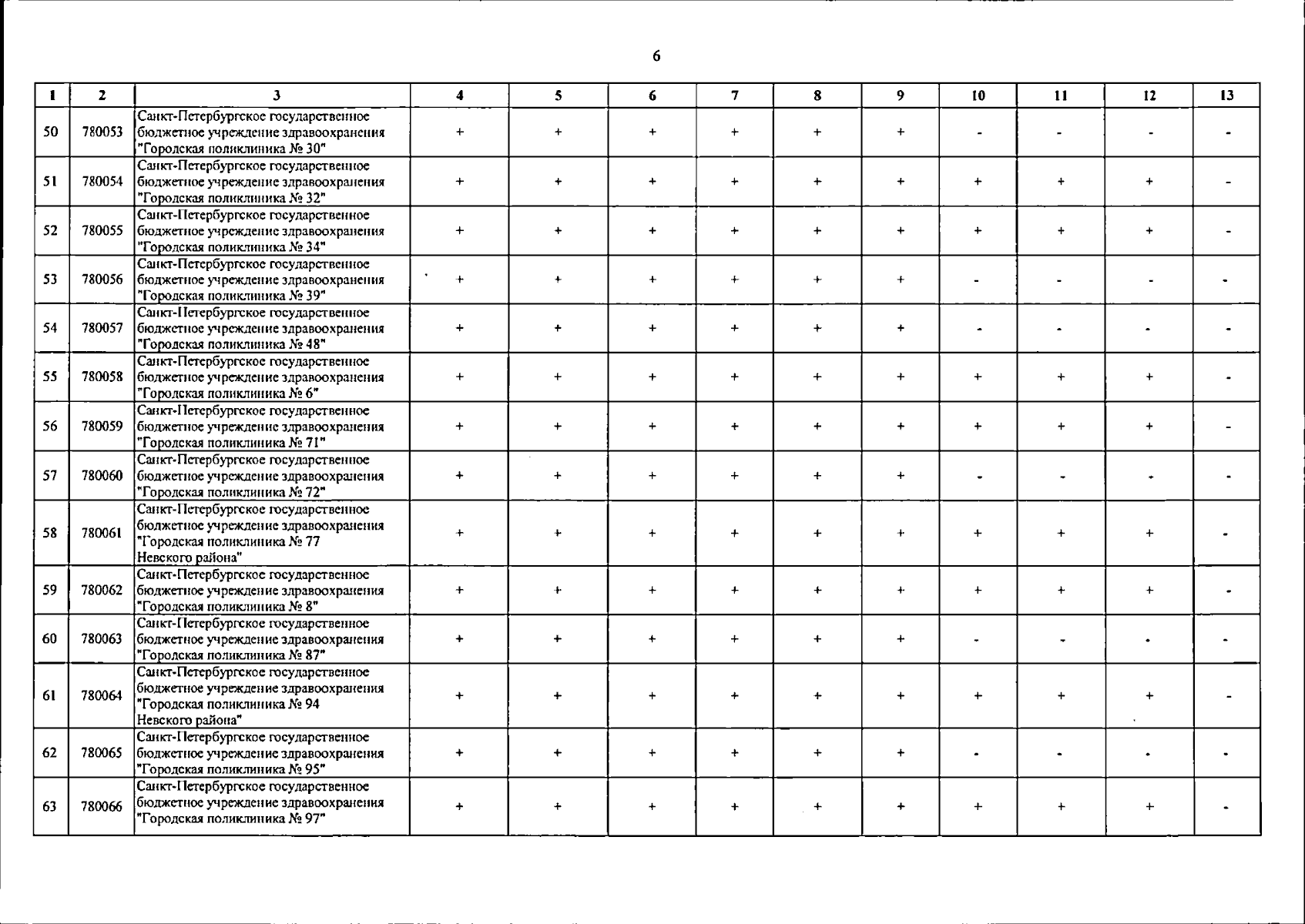 6

| 1 | 2 | 3 | 4 | 5 | 6 | 7 | 8 | 9 | 10 | 11 | 12 | 13 |
|---|---|---|---|---|---|---|---|---|---|---|---|---|
| 50 | 780053 | Санкт-Петербургское государственное бюджетное учреждение здравоохранения "Городская поликлиника № 30" | + | + | + | + | + | + | - | - | - | - |
| 51 | 780054 | Санкт-Петербургское государственное бюджетное учреждение здравоохранения "Городская поликлиника № 32" | + | + | + | + | + | + | + | + | + | - |
| 52 | 780055 | Санкт-Петербургское государственное бюджетное учреждение здравоохранения "Городская поликлиника № 34" | + | + | + | + | + | + | + | + | + | - |
| 53 | 780056 | Санкт-Петербургское государственное бюджетное учреждение здравоохранения "Городская поликлиника № 39" | + | + | + | + | + | + | - | - | - | - |
| 54 | 780057 | Санкт-Петербургское государственное бюджетное учреждение здравоохранения "Городская поликлиника № 48" | + | + | + | + | + | + | - | - | - | - |
| 55 | 780058 | Санкт-Петербургское государственное бюджетное учреждение здравоохранения "Городская поликлиника № 6" | + | + | + | + | + | + | + | + | + | - |
| 56 | 780059 | Санкт-Петербургское государственное бюджетное учреждение здравоохранения "Городская поликлиника № 71" | + | + | + | + | + | + | + | + | + | - |
| 57 | 780060 | Санкт-Петербургское государственное бюджетное учреждение здравоохранения "Городская поликлиника № 72" | + | + | + | + | + | + | - | - | - | - |
| 58 | 780061 | Санкт-Петербургское государственное бюджетное учреждение здравоохранения "Городская поликлиника № 77 Невского района" | + | + | + | + | + | + | + | + | + | - |
| 59 | 780062 | Санкт-Петербургское государственное бюджетное учреждение здравоохранения "Городская поликлиника № 8" | + | + | + | + | + | + | + | + | + | - |
| 60 | 780063 | Санкт-Петербургское государственное бюджетное учреждение здравоохранения "Городская поликлиника № 87" | + | + | + | + | + | + | - | - | - | - |
| 61 | 780064 | Санкт-Петербургское государственное бюджетное учреждение здравоохранения "Городская поликлиника № 94 Невского района" | + | + | + | + | + | + | + | + | + | - |
| 62 | 780065 | Санкт-Петербургское государственное бюджетное учреждение здравоохранения "Городская поликлиника № 95" | + | + | + | + | + | + | - | - | - | - |
| 63 | 780066 | Санкт-Петербургское государственное бюджетное учреждение здравоохранения "Городская поликлиника № 97" | + | + | + | + | + | + | + | + | + | - |